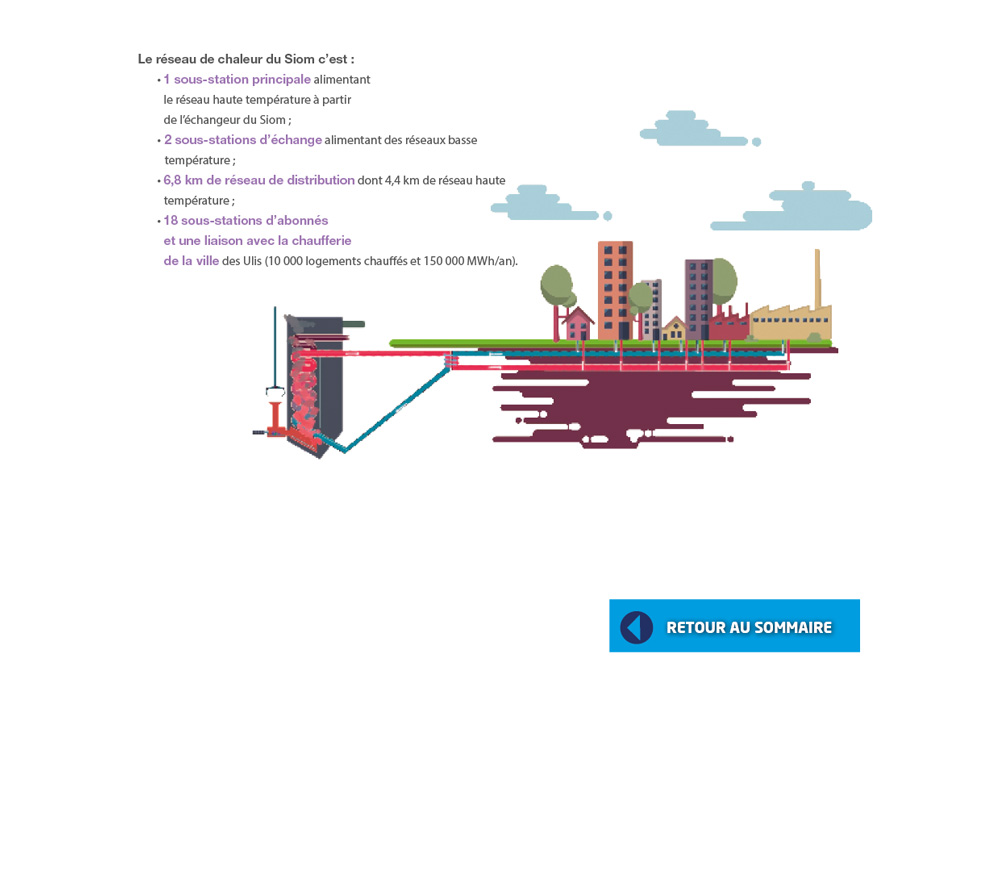 Le réseau de chaleur du Siom c'est :

• 1 sous-station principale alimentant le réseau haute température à partir de l'échangeur du Siom ;

• 2 sous-stations d'échange alimentant des réseaux basse température ;

• 6,8 km de réseau de distribution dont 4,4 km de réseau haute température ;

• 18 sous-stations d'abonnés et une liaison avec la chaufferie de la ville des Ulis (10 000 logements chauffés et 150 000 MWh/an).

RETOUR AU SOMMAIRE